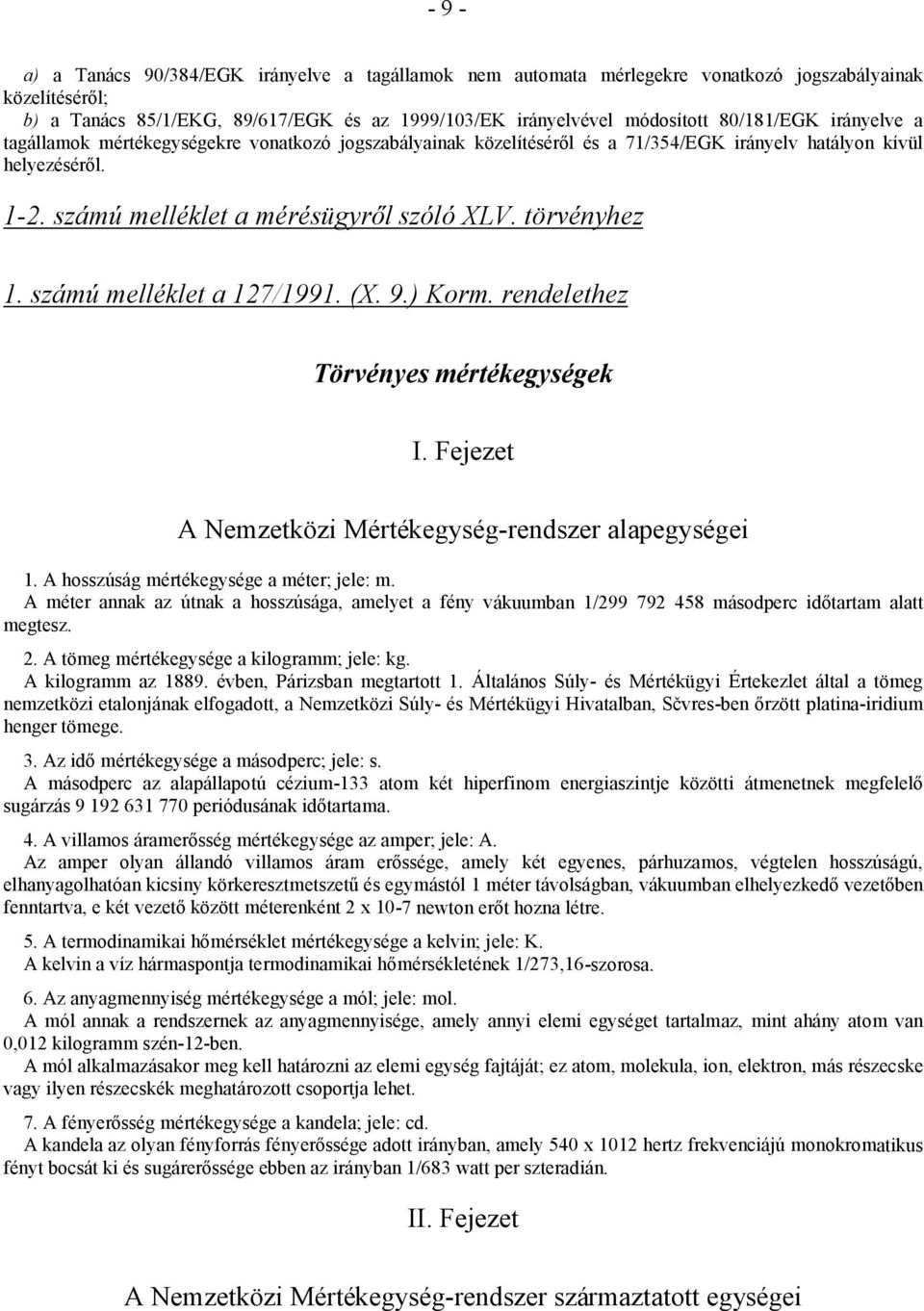 - 9 -

a) a Tanács 90/384/EGK irányelve a tagállamok nem automata mérlegekre vonatkozó jogszabályainak közelítéséről;
b) a Tanács 85/1/EKG, 89/617/EGK és az 1999/103/EK irányelvével módosított 80/181/EGK irányelve a tagállamok mértékegységekre vonatkozó jogszabályainak közelítéséről és a 71/354/EGK irányelv hatályon kívül helyezéséről.

1-2. számú melléklet a mérésügyről szóló XLV. törvényhez

1. számú melléklet a 127/1991. (X. 9.) Korm. rendelethez

Törvényes mértékegységek

I. Fejezet

A Nemzetközi Mértékegység-rendszer alapegységei

1. A hosszúság mértékegysége a méter; jele: m.
A méter annak az útnak a hosszúsága, amelyet a fény vákuumban 1/299 792 458 másodperc időtartam alatt megtesz.

2. A tömeg mértékegysége a kilogramm; jele: kg.
A kilogramm az 1889. évben, Párizsban megtartott 1. Általános Súly- és Mértékügyi Értekezlet által a tömeg nemzetközi etalonjának elfogadott, a Nemzetközi Súly- és Mértékügyi Hivatalban, Sčvres-ben őrzött platina-iridium henger tömege.

3. Az idő mértékegysége a másodperc; jele: s.
A másodperc az alapállapotú cézium-133 atom két hiperfinom energiaszintje közötti átmenetnek megfelelő sugárzás 9 192 631 770 periódusának időtartama.

4. A villamos áramerősség mértékegysége az amper; jele: A.
Az amper olyan állandó villamos áram erőssége, amely két egyenes, párhuzamos, végtelen hosszúságú, elhanyagolhatóan kicsiny körkeresztmetszetű és egymástól 1 méter távolságban, vákuumban elhelyezkedő vezetőben fenntartva, e két vezető között méterenként 2 x 10-7 newton erőt hozna létre.

5. A termodinamikai hőmérséklet mértékegysége a kelvin; jele: K.
A kelvin a víz hármaspontja termodinamikai hőmérsékletének 1/273,16-szorosa.

6. Az anyagmennyiség mértékegysége a mól; jele: mol.
A mól annak a rendszernek az anyagmennyisége, amely annyi elemi egységet tartalmaz, mint ahány atom van 0,012 kilogramm szén-12-ben.
A mól alkalmazásakor meg kell határozni az elemi egység fajtáját; ez atom, molekula, ion, elektron, más részecske vagy ilyen részecskék meghatározott csoportja lehet.

7. A fényerősség mértékegysége a kandela; jele: cd.
A kandela az olyan fényforrás fényerőssége adott irányban, amely 540 x 1012 hertz frekvenciájú monokromatikus fényt bocsát ki és sugárerőssége ebben az irányban 1/683 watt per szteradián.

II. Fejezet

A Nemzetközi Mértékegység-rendszer származtatott egységei